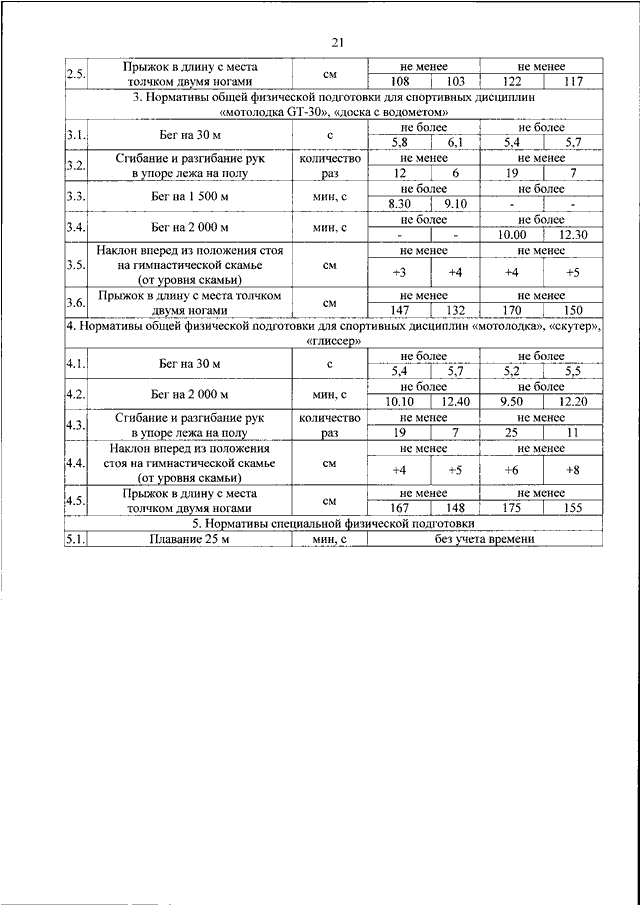 21

| | | | | | | |
|---|---|---|---|---|---|---|
| 2.5. | Прыжок в длину с места толчком двумя ногами | см | не менее | | не менее | |
| | | | 108 | 103 | 122 | 117 |
| 3. Нормативы общей физической подготовки для спортивных дисциплин «мотолодка GT-30», «доска с водометом» | | | | | | |
| 3.1. | Бег на 30 м | с | не более | | не более | |
| | | | 5,8 | 6,1 | 5,4 | 5,7 |
| 3.2. | Сгибание и разгибание рук в упоре лежа на полу | количество раз | не менее | | не менее | |
| | | | 12 | 6 | 19 | 7 |
| 3.3. | Бег на 1 500 м | мин, с | не более | | не более | |
| | | | 8.30 | 9.10 | - | - |
| 3.4. | Бег на 2 000 м | мин, с | не более | | не более | |
| | | | - | - | 10.00 | 12.30 |
| 3.5. | Наклон вперед из положения стоя на гимнастической скамье (от уровня скамьи) | см | не менее | | не менее | |
| | | | +3 | +4 | +4 | +5 |
| 3.6. | Прыжок в длину с места толчком двумя ногами | см | не менее | | не менее | |
| | | | 147 | 132 | 170 | 150 |
| 4. Нормативы общей физической подготовки для спортивных дисциплин «мотолодка», «скутер», «глиссер» | | | | | | |
| 4.1. | Бег на 30 м | с | не более | | не более | |
| | | | 5,4 | 5,7 | 5,2 | 5,5 |
| 4.2. | Бег на 2 000 м | мин, с | не более | | не более | |
| | | | 10.10 | 12.40 | 9.50 | 12.20 |
| 4.3. | Сгибание и разгибание рук в упоре лежа на полу | количество раз | не менее | | не менее | |
| | | | 19 | 7 | 25 | 11 |
| 4.4. | Наклон вперед из положения стоя на гимнастической скамье (от уровня скамьи) | см | не менее | | не менее | |
| | | | +4 | +5 | +6 | +8 |
| 4.5. | Прыжок в длину с места толчком двумя ногами | см | не менее | | не менее | |
| | | | 167 | 148 | 175 | 155 |
| 5. Нормативы специальной физической подготовки | | | | | | |
| 5.1. | Плавание 25 м | мин, с | без учета времени | | | |